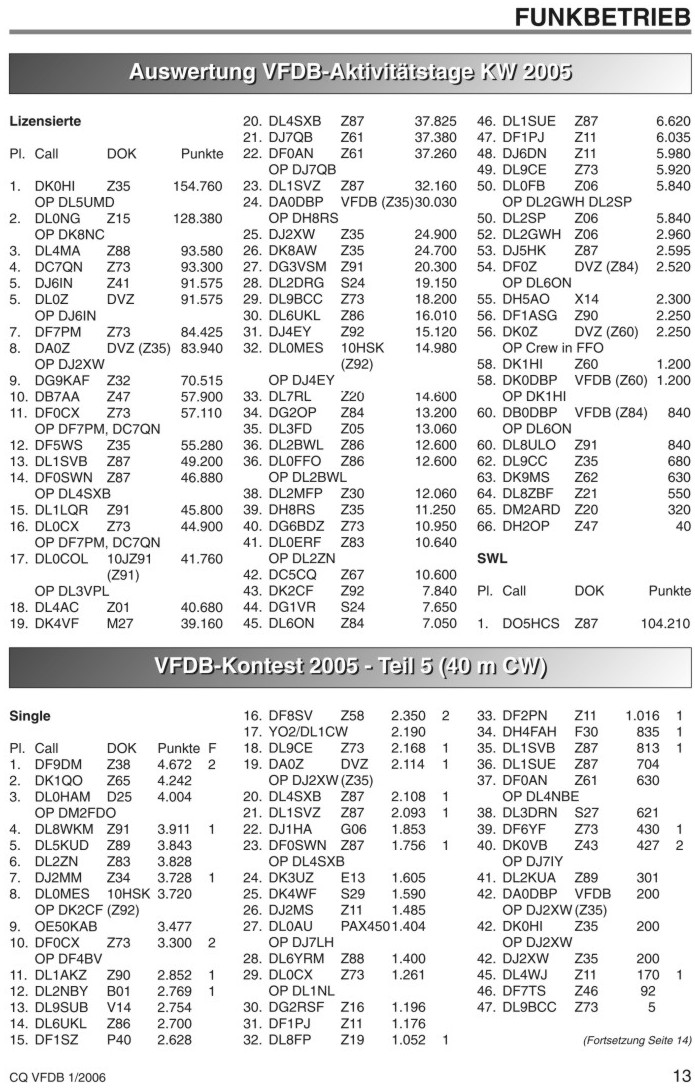 FUNKBETRIEB

Auswertung VFDB-Aktivitätstage KW 2005

Lizensierte

| Pl. | Call | DOK | Punkte |
|---|---|---|---|
| 1. | DK0HI | Z35 | 154.760 |
| | OP DL5UMD | | |
| 2. | DL0NG | Z15 | 128.380 |
| | OP DK8NC | | |
| 3. | DL4MA | Z88 | 93.580 |
| 4. | DC7QN | Z73 | 93.300 |
| 5. | DJ6IN | Z41 | 91.575 |
| 5. | DL0Z | DVZ | 91.575 |
| | OP DJ6IN | | |
| 7. | DF7PM | Z73 | 84.425 |
| 8. | DA0Z | DVZ (Z35) | 83.940 |
| | OP DJ2XW | | |
| 9. | DG9KAF | Z32 | 70.515 |
| 10. | DB7AA | Z47 | 57.900 |
| 11. | DF0CX | Z73 | 57.110 |
| | OP DF7PM, DC7QN | | |
| 12. | DF5WS | Z35 | 55.280 |
| 13. | DL1SVB | Z87 | 49.200 |
| 14. | DF0SWN | Z87 | 46.880 |
| | OP DL4SXB | | |
| 15. | DL1LQR | Z91 | 45.800 |
| 16. | DL0CX | Z73 | 44.900 |
| | OP DF7PM, DC7QN | | |
| 17. | DL0COL | 10JZ91 (Z91) | 41.760 |
| | OP DL3VPL | | |
| 18. | DL4AC | Z01 | 40.680 |
| 19. | DK4VF | M27 | 39.160 |
| 20. | DL4SXB | Z87 | 37.825 |
| 21. | DJ7QB | Z61 | 37.380 |
| 22. | DF0AN | Z61 | 37.260 |
| | OP DJ7QB | | |
| 23. | DL1SVZ | Z87 | 32.160 |
| 24. | DA0DBP | VFDB (Z35) | 30.030 |
| | OP DH8RS | | |
| 25. | DJ2XW | Z35 | 24.900 |
| 26. | DK8AW | Z35 | 24.700 |
| 27. | DG3VSM | Z91 | 20.300 |
| 28. | DL2DRG | S24 | 19.150 |
| 29. | DL9BCC | Z73 | 18.200 |
| 30. | DL6UKL | Z86 | 16.010 |
| 31. | DJ4EY | Z92 | 15.120 |
| 32. | DL0MES | 10HSK (Z92) | 14.980 |
| | OP DJ4EY | | |
| 33. | DL7RL | Z20 | 14.600 |
| 34. | DG2OP | Z84 | 13.200 |
| 35. | DL3FD | Z05 | 13.060 |
| 36. | DL2BWL | Z86 | 12.600 |
| 36. | DL0FFO | Z86 | 12.600 |
| | OP DL2BWL | | |
| 38. | DL2MFP | Z30 | 12.060 |
| 39. | DH8RS | Z35 | 11.250 |
| 40. | DG6BDZ | Z73 | 10.950 |
| 41. | DL0ERF | Z83 | 10.640 |
| | OP DL2ZN | | |
| 42. | DC5CQ | Z67 | 10.600 |
| 43. | DK2CF | Z92 | 7.840 |
| 44. | DG1VR | S24 | 7.650 |
| 45. | DL6ON | Z84 | 7.050 |
| 46. | DL1SUE | Z87 | 6.620 |
| 47. | DF1PJ | Z11 | 6.035 |
| 48. | DJ6DN | Z11 | 5.980 |
| 49. | DL9CE | Z73 | 5.920 |
| 50. | DL0FB | Z06 | 5.840 |
| | OP DL2GWH DL2SP | | |
| 50. | DL2SP | Z06 | 5.840 |
| 52. | DL2GWH | Z06 | 2.960 |
| 53. | DJ5HK | Z87 | 2.595 |
| 54. | DF0Z | DVZ (Z84) | 2.520 |
| | OP DL6ON | | |
| 55. | DH5AO | X14 | 2.300 |
| 56. | DF1ASG | Z90 | 2.250 |
| 56. | DK0Z | DVZ (Z60) | 2.250 |
| | OP Crew in FFO | | |
| 58. | DK1HI | Z60 | 1.200 |
| 58. | DK0DBP | VFDB (Z60) | 1.200 |
| | OP DK1HI | | |
| 60. | DB0DBP | VFDB (Z84) | 840 |
| | OP DL6ON | | |
| 60. | DL8ULO | Z91 | 840 |
| 62. | DL9CC | Z35 | 680 |
| 63. | DK9MS | Z62 | 630 |
| 64. | DL8ZBF | Z21 | 550 |
| 65. | DM2ARD | Z20 | 320 |
| 66. | DH2OP | Z47 | 40 |

SWL

| Pl. | Call | DOK | Punkte |
|---|---|---|---|
| 1. | DO5HCS | Z87 | 104.210 |

VFDB-Kontest 2005 - Teil 5 (40 m CW)

Single

| Pl. | Call | DOK | Punkte | F |
|---|---|---|---|---|
| 1. | DF9DM | Z38 | 4.672 | 2 |
| 2. | DK1QO | Z65 | 4.242 | |
| 3. | DL0HAM | D25 | 4.004 | |
| | OP DM2FDO | | | |
| 4. | DL8WKM | Z91 | 3.911 | 1 |
| 5. | DL5KUD | Z89 | 3.843 | |
| 6. | DL2ZN | Z83 | 3.828 | |
| 7. | DJ2MM | Z34 | 3.728 | 1 |
| 8. | DL0MES | 10HSK | 3.720 | |
| | OP DK2CF (Z92) | | | |
| 9. | OE50KAB | | 3.477 | |
| 10. | DF0CX | Z73 | 3.300 | 2 |
| | OP DF4BV | | | |
| 11. | DL1AKZ | Z90 | 2.852 | 1 |
| 12. | DL2NBY | B01 | 2.769 | 1 |
| 13. | DL9SUB | V14 | 2.754 | |
| 14. | DL6UKL | Z86 | 2.700 | |
| 15. | DF1SZ | P40 | 2.628 | |
| 16. | DF8SV | Z58 | 2.350 | 2 |
| 17. | YO2/DL1CW | | 2.190 | |
| 18. | DL9CE | Z73 | 2.168 | 1 |
| 19. | DA0Z | DVZ | 2.114 | 1 |
| | OP DJ2XW (Z35) | | | |
| 20. | DL4SXB | Z87 | 2.108 | 1 |
| 21. | DL1SVZ | Z87 | 2.093 | 1 |
| 22. | DJ1HA | G06 | 1.853 | |
| 23. | DF0SWN | Z87 | 1.756 | 1 |
| | OP DL4SXB | | | |
| 24. | DK3UZ | E13 | 1.605 | |
| 25. | DK4WF | S29 | 1.590 | |
| 26. | DJ2MS | Z11 | 1.485 | |
| 27. | DL0AU | PAX450 | 1.404 | |
| | OP DJ7LH | | | |
| 28. | DL6YRM | Z88 | 1.400 | |
| 29. | DL0CX | Z73 | 1.261 | |
| | OP DL1NL | | | |
| 30. | DG2RSF | Z16 | 1.196 | |
| 31. | DF1PJ | Z11 | 1.176 | |
| 32. | DL8FP | Z19 | 1.052 | 1 |
| 33. | DF2PN | Z11 | 1.016 | 1 |
| 34. | DH4FAH | F30 | 835 | 1 |
| 35. | DL1SVB | Z87 | 813 | 1 |
| 36. | DL1SUE | Z87 | 704 | |
| 37. | DF0AN | Z61 | 630 | |
| | OP DL4NBE | | | |
| 38. | DL3DRN | S27 | 621 | |
| 39. | DF6YF | Z73 | 430 | 1 |
| 40. | DK0VB | Z43 | 427 | 2 |
| | OP DJ7IY | | | |
| 41. | DL2KUA | Z89 | 301 | |
| 42. | DA0DBP | VFDB | 200 | |
| | OP DJ2XW (Z35) | | | |
| 42. | DK0HI | Z35 | 200 | |
| | OP DJ2XW | | | |
| 42. | DJ2XW | Z35 | 200 | |
| 45. | DL4WJ | Z11 | 170 | 1 |
| 46. | DF7TS | Z46 | 92 | |
| 47. | DL9BCC | Z73 | 5 | |

(Fortsetzung Seite 14)

CQ VFDB 1/2006

13